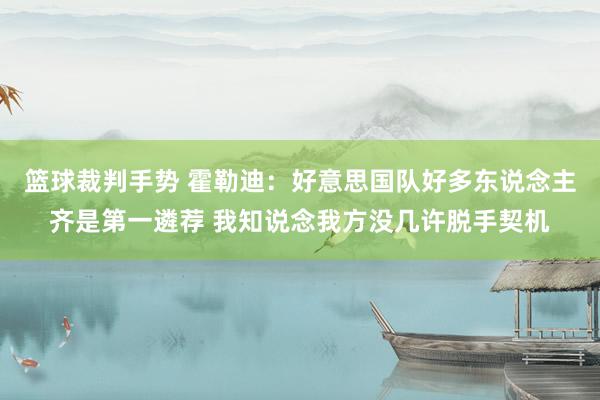 篮球裁判手势 霍勒迪：好意思国队好多东说念主齐是第一遴荐 我知说念我方没几许脱手契机